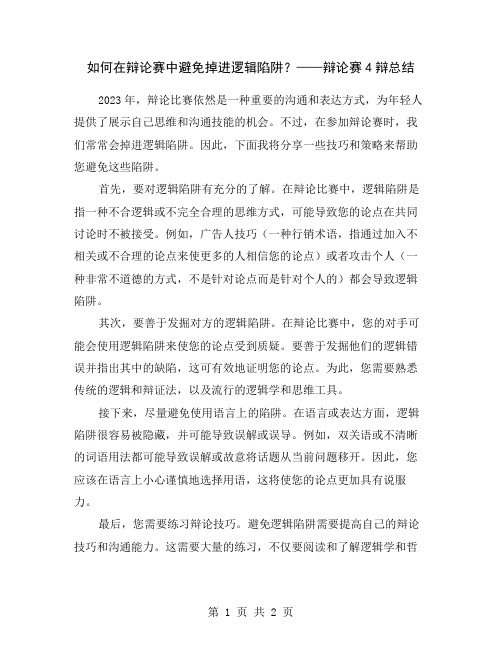 如何在辩论赛中避免掉进逻辑陷阱？——辩论赛4辩总结

2023年，辩论比赛依然是一种重要的沟通和表达方式，为年轻人提供了展示自己思维和沟通技能的机会。不过，在参加辩论赛时，我们常常会掉进逻辑陷阱。因此，下面我将分享一些技巧和策略来帮助您避免这些陷阱。

首先，要对逻辑陷阱有充分的了解。在辩论比赛中，逻辑陷阱是指一种不合逻辑或不完全合理的思维方式，可能导致您的论点在共同讨论时不被接受。例如，广告人技巧（一种行销术语，指通过加入不相关或不合理的论点来使更多的人相信您的论点）或者攻击个人（一种非常不道德的方式，不是针对论点而是针对个人的）都会导致逻辑陷阱。

其次，要善于发掘对方的逻辑陷阱。在辩论比赛中，您的对手可能会使用逻辑陷阱来使您的论点受到质疑。要善于发掘他们的逻辑错误并指出其中的缺陷，这可有效地证明您的论点。为此，您需要熟悉传统的逻辑和辩证法，以及流行的逻辑学和思维工具。

接下来，尽量避免使用语言上的陷阱。在语言或表达方面，逻辑陷阱很容易被隐藏，并可能导致误解或误导。例如，双关语或不清晰的词语用法都可能导致误解或故意将话题从当前问题移开。因此，您应该在语言上小心谨慎地选择用语，这将使您的论点更加具有说服力。

最后，您需要练习辩论技巧。避免逻辑陷阱需要提高自己的辩论技巧和沟通能力。这需要大量的练习，不仅要阅读和了解逻辑学和哲

第 1 页 共 2 页